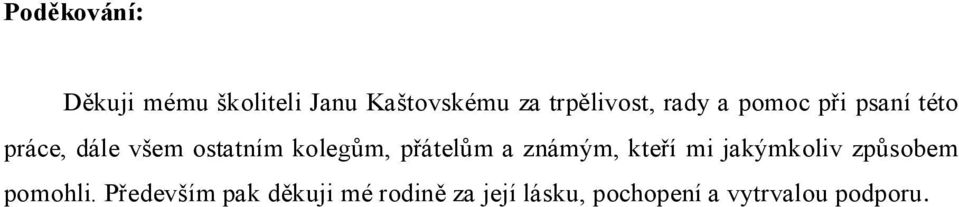 Poděkování:

Děkuji mému školiteli Janu Kaštovskému za trpělivost, rady a pomoc při psaní této práce, dále všem ostatním kolegům, přátelům a známým, kteří mi jakýmkoliv způsobem pomohli. Především pak děkuji mé rodině za její lásku, pochopení a vytrvalou podporu.